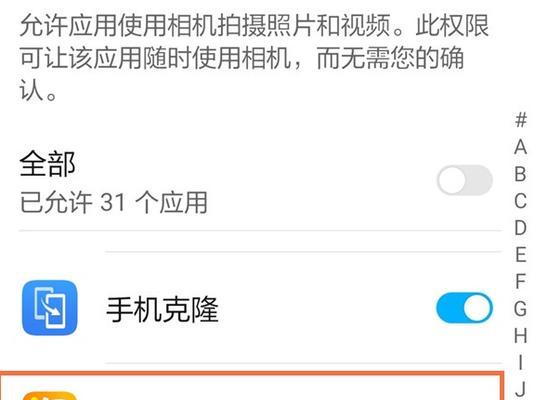 允许应用使用相机拍摄照片和视频。此权限可让该应用随时使用相机，而无需您的确认。

全部
已允许 31 个应用

手机克隆

#
A
B
C
D
E
F
G
H
I
J